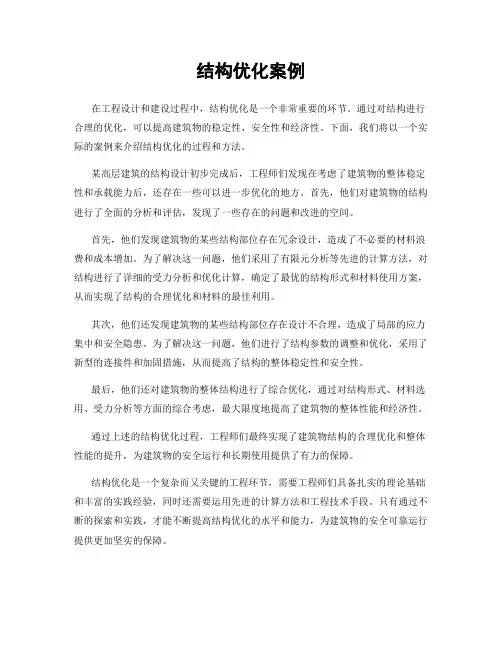 结构优化案例

在工程设计和建设过程中，结构优化是一个非常重要的环节。通过对结构进行合理的优化，可以提高建筑物的稳定性、安全性和经济性。下面，我们将以一个实际的案例来介绍结构优化的过程和方法。

某高层建筑的结构设计初步完成后，工程师们发现在考虑了建筑物的整体稳定性和承载能力后，还存在一些可以进一步优化的地方。首先，他们对建筑物的结构进行了全面的分析和评估，发现了一些存在的问题和改进的空间。

首先，他们发现建筑物的某些结构部位存在冗余设计，造成了不必要的材料浪费和成本增加。为了解决这一问题，他们采用了有限元分析等先进的计算方法，对结构进行了详细的受力分析和优化计算，确定了最优的结构形式和材料使用方案，从而实现了结构的合理优化和材料的最佳利用。

其次，他们还发现建筑物的某些结构部位存在设计不合理，造成了局部的应力集中和安全隐患。为了解决这一问题，他们进行了结构参数的调整和优化，采用了新型的连接件和加固措施，从而提高了结构的整体稳定性和安全性。

最后，他们还对建筑物的整体结构进行了综合优化，通过对结构形式、材料选用、受力分析等方面的综合考虑，最大限度地提高了建筑物的整体性能和经济性。

通过上述的结构优化过程，工程师们最终实现了建筑物结构的合理优化和整体性能的提升，为建筑物的安全运行和长期使用提供了有力的保障。

结构优化是一个复杂而又关键的工程环节，需要工程师们具备扎实的理论基础和丰富的实践经验，同时还需要运用先进的计算方法和工程技术手段。只有通过不断的探索和实践，才能不断提高结构优化的水平和能力，为建筑物的安全可靠运行提供更加坚实的保障。